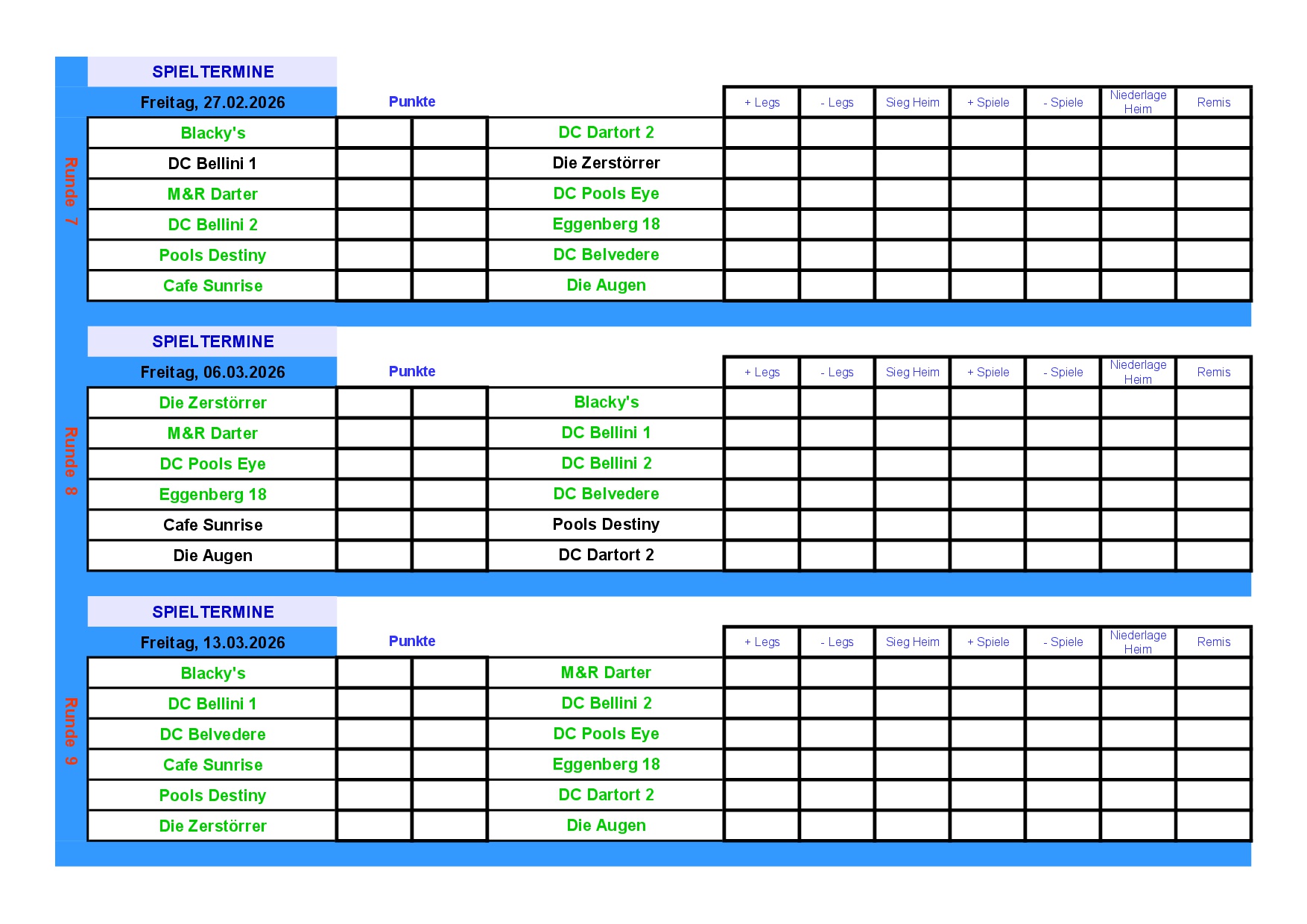 SPIELTERMINE

Runde 7

| Freitag, 27.02.2026 | Punkte | | | + Legs | - Legs | Sieg Heim | + Spiele | - Spiele | Niederlage Heim | Remis |
|---|---|---|---|---|---|---|---|---|---|---|
| Blacky's | | | DC Dartort 2 | | | | | | | |
| DC Bellini 1 | | | Die Zerstörrer | | | | | | | |
| M&R Darter | | | DC Pools Eye | | | | | | | |
| DC Bellini 2 | | | Eggenberg 18 | | | | | | | |
| Pools Destiny | | | DC Belvedere | | | | | | | |
| Cafe Sunrise | | | Die Augen | | | | | | | |

SPIELTERMINE

Runde 8

| Freitag, 06.03.2026 | Punkte | | | + Legs | - Legs | Sieg Heim | + Spiele | - Spiele | Niederlage Heim | Remis |
|---|---|---|---|---|---|---|---|---|---|---|
| Die Zerstörrer | | | Blacky's | | | | | | | |
| M&R Darter | | | DC Bellini 1 | | | | | | | |
| DC Pools Eye | | | DC Bellini 2 | | | | | | | |
| Eggenberg 18 | | | DC Belvedere | | | | | | | |
| Cafe Sunrise | | | Pools Destiny | | | | | | | |
| Die Augen | | | DC Dartort 2 | | | | | | | |

SPIELTERMINE

Runde 9

| Freitag, 13.03.2026 | Punkte | | | + Legs | - Legs | Sieg Heim | + Spiele | - Spiele | Niederlage Heim | Remis |
|---|---|---|---|---|---|---|---|---|---|---|
| Blacky's | | | M&R Darter | | | | | | | |
| DC Bellini 1 | | | DC Bellini 2 | | | | | | | |
| DC Belvedere | | | DC Pools Eye | | | | | | | |
| Cafe Sunrise | | | Eggenberg 18 | | | | | | | |
| Pools Destiny | | | DC Dartort 2 | | | | | | | |
| Die Zerstörrer | | | Die Augen | | | | | | | |